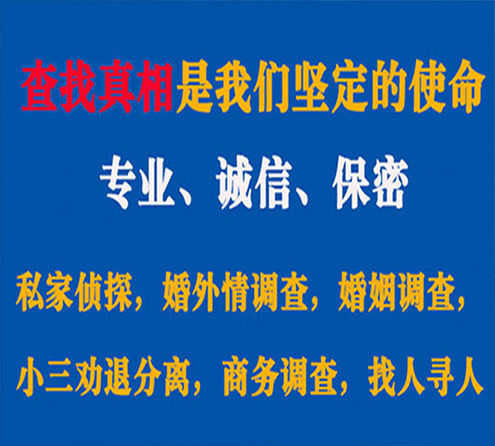 查找真相是我们坚定的使命

专业、诚信、保密

私家侦探，婚外情调查，婚姻调查，

小三劝退分离，商务调查，找人寻人